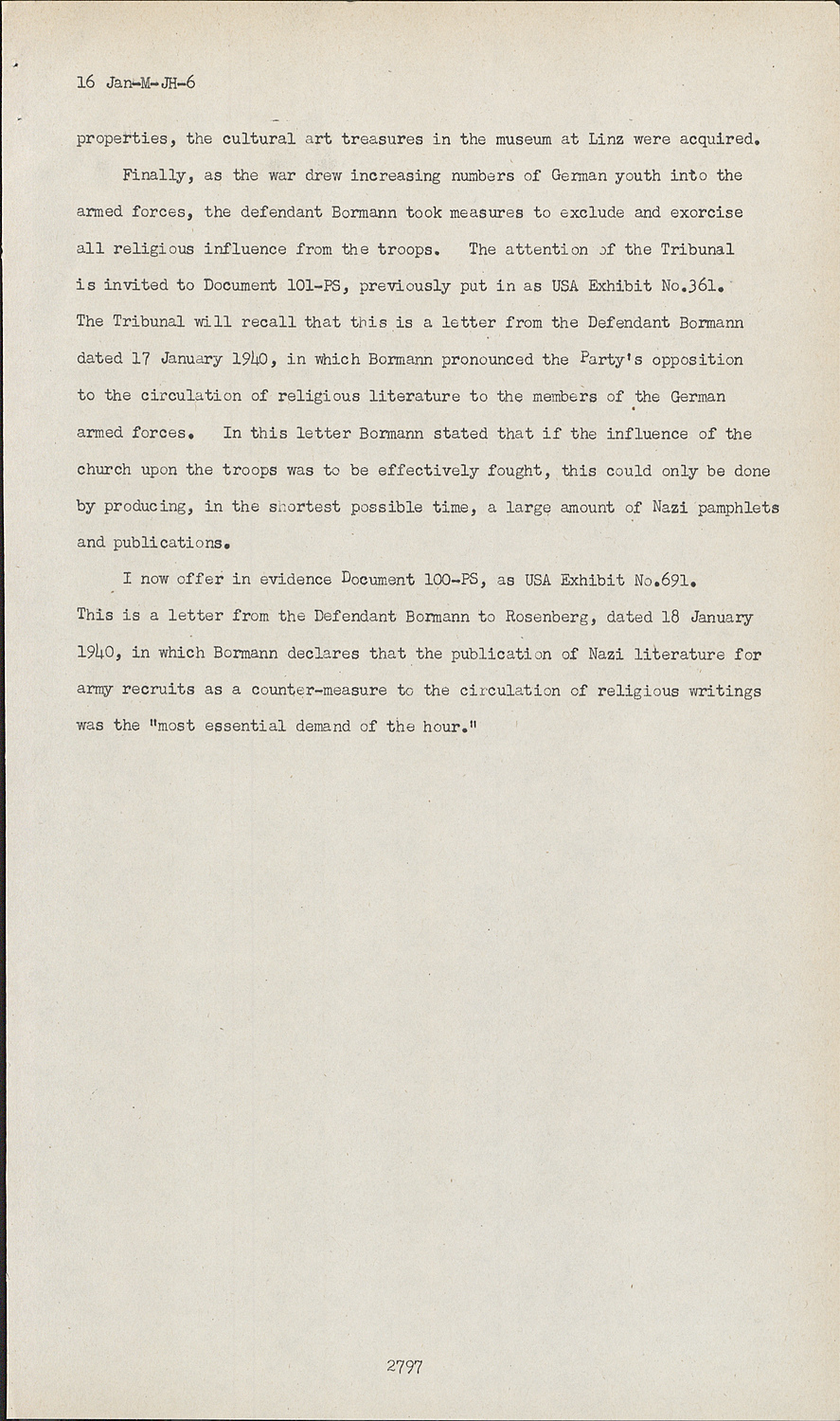 16 Jan-M-JH-6

properties, the cultural art treasures in the museum at Linz were acquired.

Finally, as the war drew increasing numbers of German youth into the armed forces, the defendant Bormann took measures to exclude and exorcise all religious influence from the troops. The attention of the Tribunal is invited to Document 101-PS, previously put in as USA Exhibit No.361. The Tribunal will recall that this is a letter from the Defendant Bormann dated 17 January 1940, in which Bormann pronounced the Party's opposition to the circulation of religious literature to the members of the German armed forces. In this letter Bormann stated that if the influence of the church upon the troops was to be effectively fought, this could only be done by producing, in the shortest possible time, a large amount of Nazi pamphlets and publications.

I now offer in evidence Document 100-PS, as USA Exhibit No.691. This is a letter from the Defendant Bormann to Rosenberg, dated 18 January 1940, in which Bormann declares that the publication of Nazi literature for army recruits as a counter-measure to the circulation of religious writings was the "most essential demand of the hour."

2797